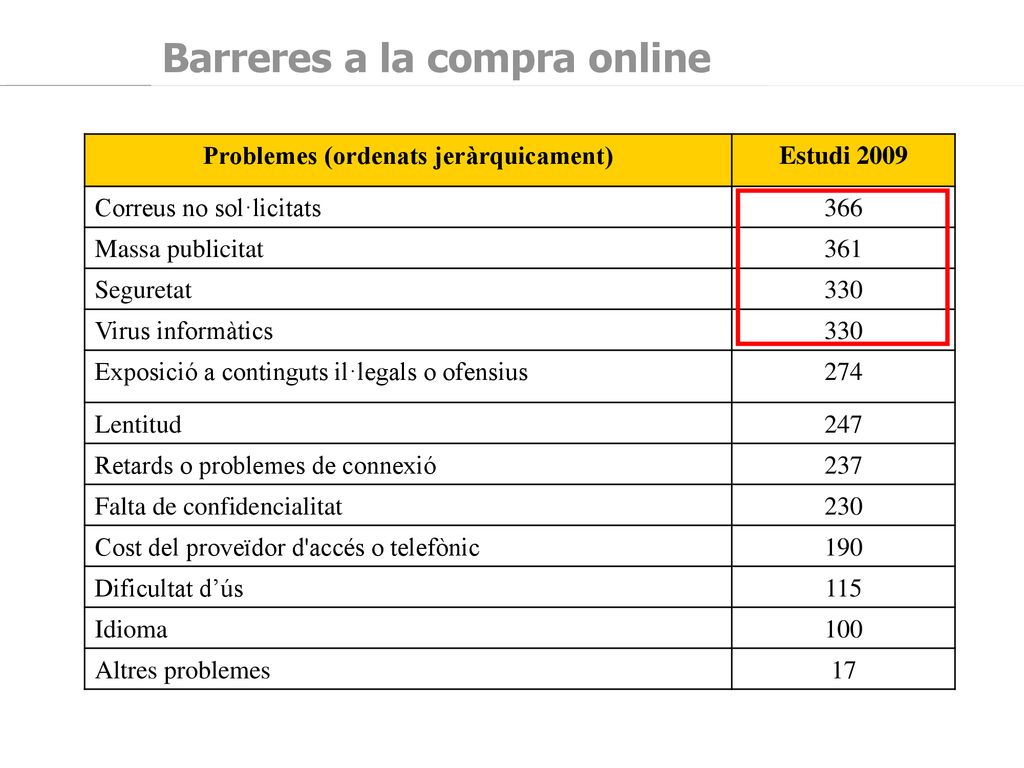 Barreres a la compra online

| Problemes (ordenats jeràrquicament) | Estudi 2009 |
|---|---|
| Correus no sol·licitats | 366 |
| Massa publicitat | 361 |
| Seguretat | 330 |
| Virus informàtics | 330 |
| Exposició a continguts il·legals o ofensius | 274 |
| Lentitud | 247 |
| Retards o problemes de connexió | 237 |
| Falta de confidencialitat | 230 |
| Cost del proveïdor d'accés o telefònic | 190 |
| Dificultat d’ús | 115 |
| Idioma | 100 |
| Altres problemes | 17 |